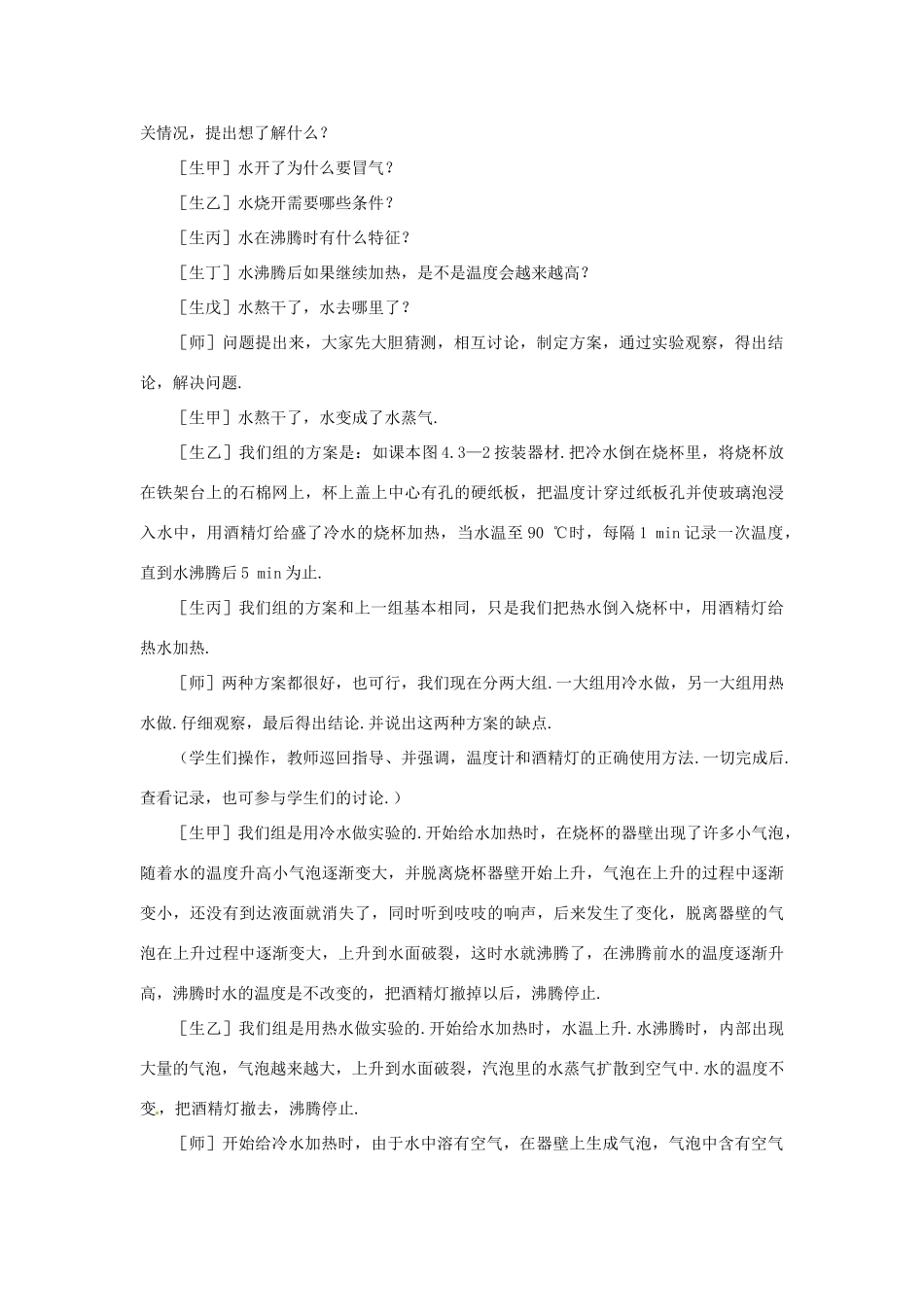 关情况，提出想了解什么？

［生甲］水开了为什么要冒气？

［生乙］水烧开需要哪些条件？

［生丙］水在沸腾时有什么特征？

［生丁］水沸腾后如果继续加热，是不是温度会越来越高？

［生戊］水熬干了，水去哪里了？

［师］问题提出来，大家先大胆猜测，相互讨论，制定方案，通过实验观察，得出结论，解决问题.

［生甲］水熬干了，水变成了水蒸气.

［生乙］我们组的方案是：如课本图4.3—2按装器材.把冷水倒在烧杯里，将烧杯放在铁架台上的石棉网上，杯上盖上中心有孔的硬纸板，把温度计穿过纸板孔并使玻璃泡浸入水中，用酒精灯给盛了冷水的烧杯加热，当水温至90 ℃时，每隔1 min记录一次温度，直到水沸腾后5 min为止.

［生丙］我们组的方案和上一组基本相同，只是我们把热水倒入烧杯中，用酒精灯给热水加热.

［师］两种方案都很好，也可行，我们现在分两大组.一大组用冷水做，另一大组用热水做.仔细观察，最后得出结论.并说出这两种方案的缺点.

（学生们操作，教师巡回指导、并强调，温度计和酒精灯的正确使用方法.一切完成后.查看记录，也可参与学生们的讨论.）

［生甲］我们组是用冷水做实验的.开始给水加热时，在烧杯的器壁出现了许多小气泡，随着水的温度升高小气泡逐渐变大，并脱离烧杯器壁开始上升，气泡在上升的过程中逐渐变小，还没有到达液面就消失了，同时听到吱吱的响声，后来发生了变化，脱离器壁的气泡在上升过程中逐渐变大，上升到水面破裂，这时水就沸腾了，在沸腾前水的温度逐渐升高，沸腾时水的温度是不改变的，把酒精灯撤掉以后，沸腾停止.

［生乙］我们组是用热水做实验的.开始给水加热时，水温上升.水沸腾时，内部出现大量的气泡，气泡越来越大，上升到水面破裂，汽泡里的水蒸气扩散到空气中.水的温度不变，把酒精灯撤去，沸腾停止.

［师］开始给冷水加热时，由于水中溶有空气，在器壁上生成气泡，气泡中含有空气